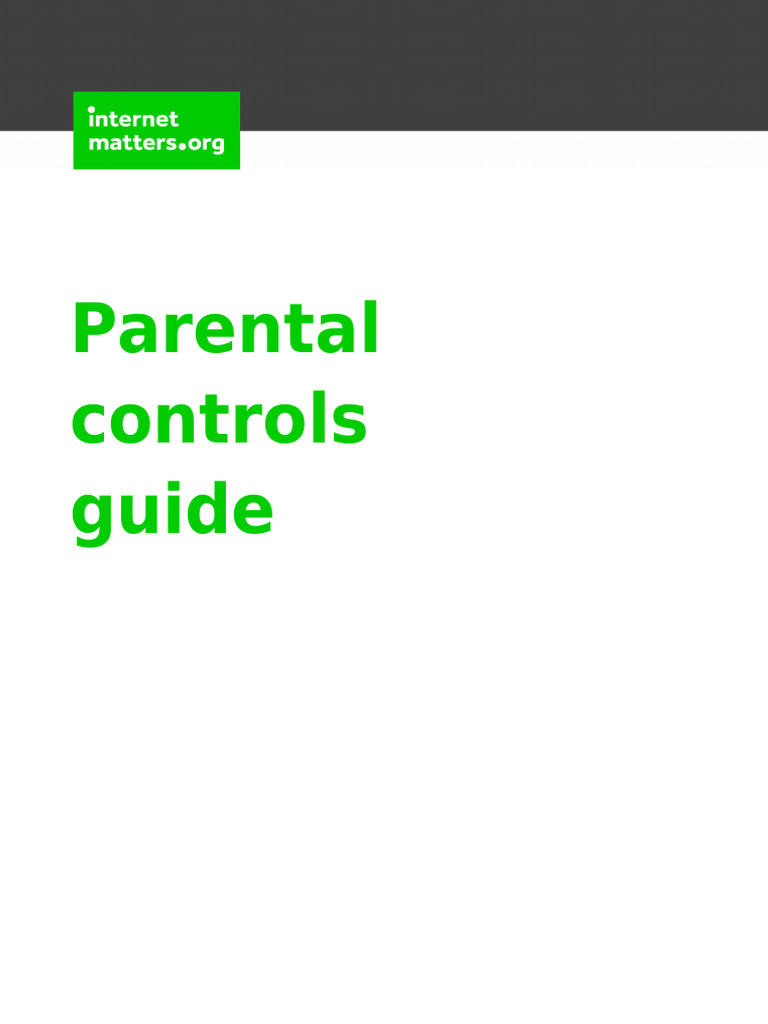 internet
matters.org

Parental controls guide